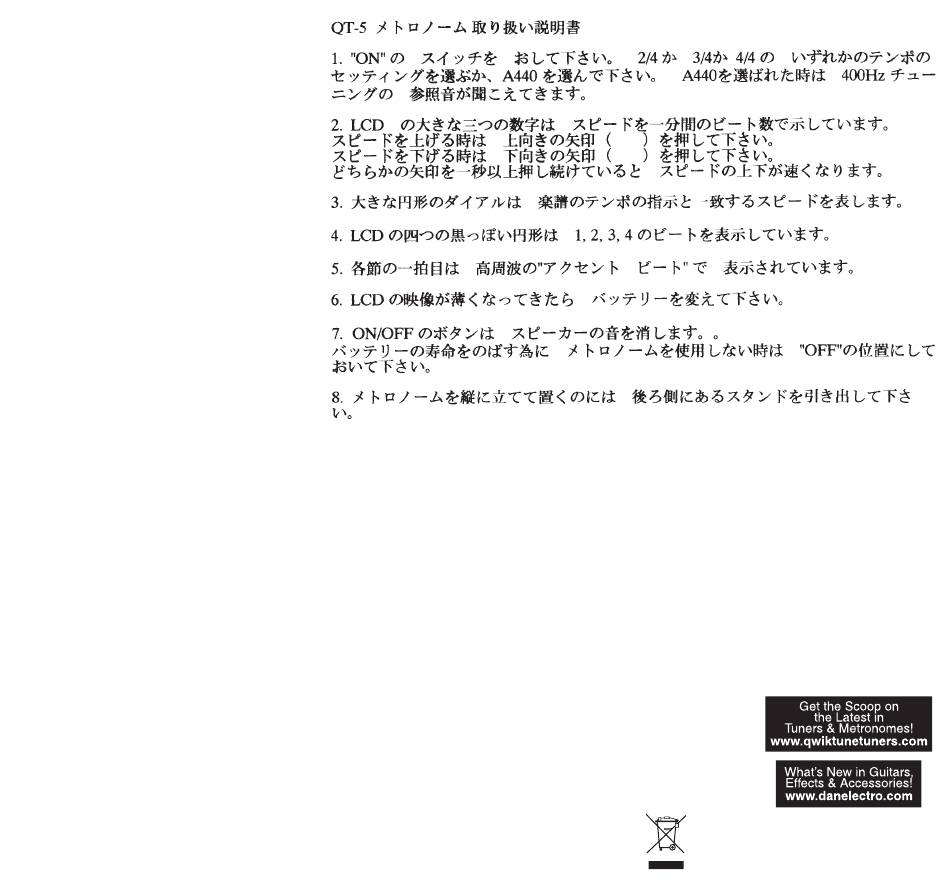 QT-5 メトロノーム 取り扱い説明書

1. "ON" の　スイッチを　おして下さい。　2/4 か　3/4か 4/4 の　いずれかのテンポのセッティングを選ぶか、A440 を選んで下さい。　A440を選ばれた時は　400Hz チューニングの　参照音が聞こえてきます。

2. LCD　の大きな三つの数字は　スピードを一分間のビート数で示しています。
スピードを上げる時は　上向きの矢印（　　）を押して下さい。
スピードを下げる時は　下向きの矢印（　　）を押して下さい。
どちらかの矢印を一秒以上押し続けていると　スピードの上下が速くなります。

3. 大きな円形のダイアルは　楽譜のテンポの指示と一致するスピードを表します。

4. LCD の四つの黒っぽい円形は　1, 2, 3, 4 のビートを表示しています。

5. 各節の一拍目は　高周波の"アクセント　ビート" で　表示されています。

6. LCD の映像が薄くなってきたら　バッテリーを変えて下さい。

7. ON/OFF のボタンは　スピーカーの音を消します。。
バッテリーの寿命をのばす為に　メトロノームを使用しない時は　"OFF"の位置にしておいて下さい。

8. メトロノームを縦に立てて置くのには　後ろ側にあるスタンドを引き出して下さい。

Get the Scoop on the Latest in Tuners & Metronomes!
www.qwiktunetuners.com

What's New in Guitars, Effects & Accessories!
www.danelectro.com